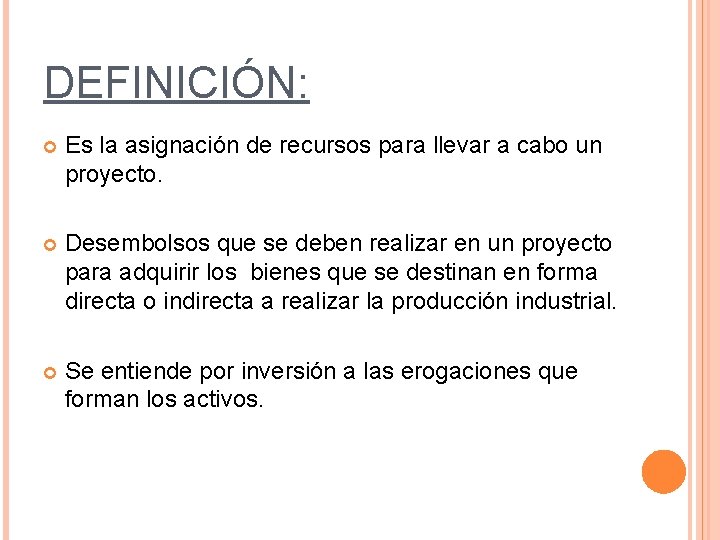 DEFINICIÓN:

• Es la asignación de recursos para llevar a cabo un proyecto.

• Desembolsos que se deben realizar en un proyecto para adquirir los bienes que se destinan en forma directa o indirecta a realizar la producción industrial.

• Se entiende por inversión a las erogaciones que forman los activos.